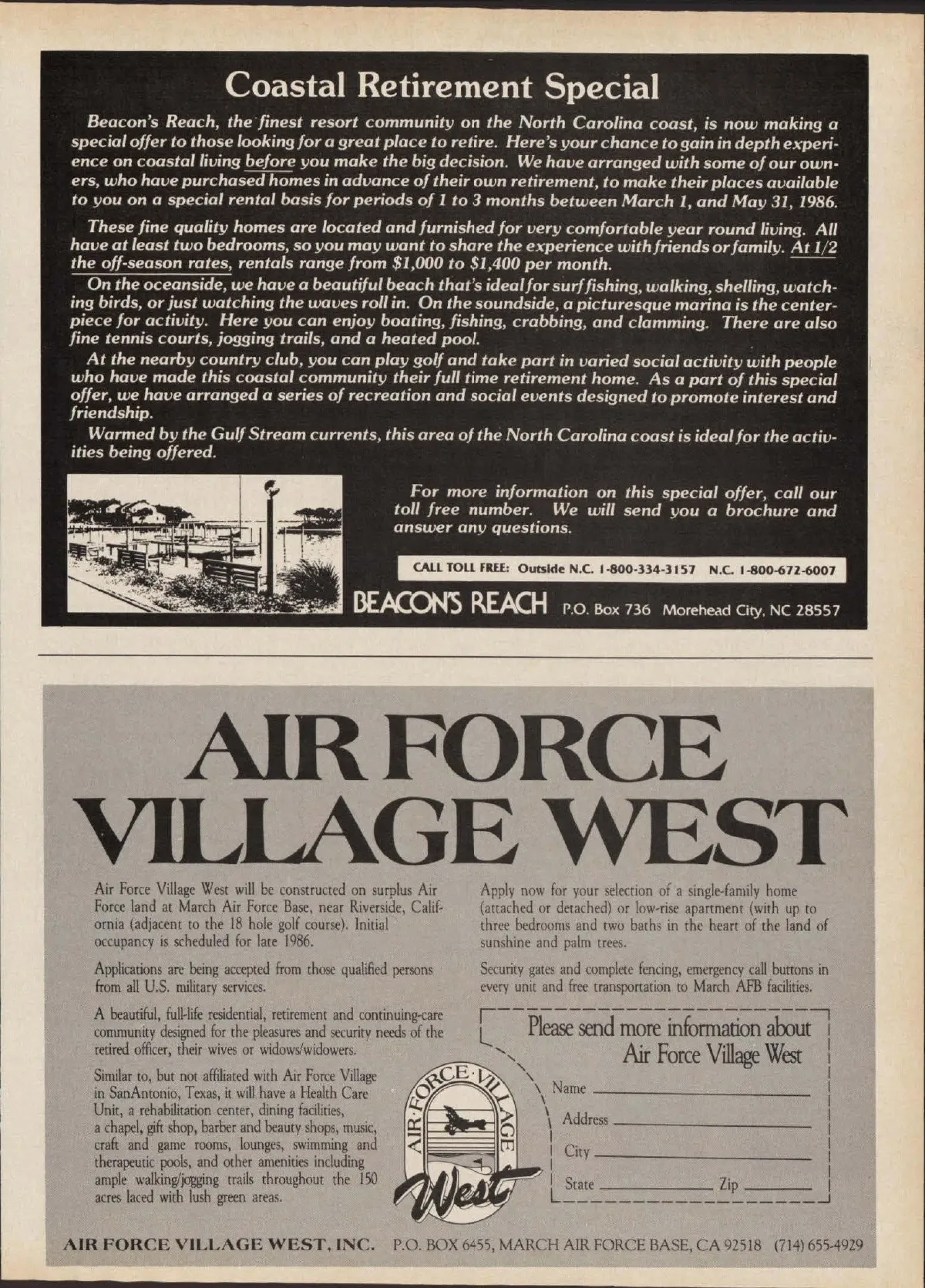 Coastal Retirement Special

Beacon's Reach, the finest resort community on the North Carolina coast, is now making a special offer to those looking for a great place to retire. Here's your chance to gain in depth experience on coastal living before you make the big decision. We have arranged with some of our owners, who have purchased homes in advance of their own retirement, to make their places available to you on a special rental basis for periods of 1 to 3 months between March 1, and May 31, 1986.

These fine quality homes are located and furnished for very comfortable year round living. All have at least two bedrooms, so you may want to share the experience with friends or family. At 1/2 the off-season rates, rentals range from $1,000 to $1,400 per month.

On the oceanside, we have a beautiful beach that's ideal for surf fishing, walking, shelling, watching birds, or just watching the waves roll in. On the soundside, a picturesque marina is the centerpiece for activity. Here you can enjoy boating, fishing, crabbing, and clamming. There are also fine tennis courts, jogging trails, and a heated pool.

At the nearby country club, you can play golf and take part in varied social activity with people who have made this coastal community their full time retirement home. As a part of this special offer, we have arranged a series of recreation and social events designed to promote interest and friendship.

Warmed by the Gulf Stream currents, this area of the North Carolina coast is ideal for the activities being offered.

For more information on this special offer, call our toll free number. We will send you a brochure and answer any questions.

CALL TOLL FREE: Outside N.C. 1-800-334-3157 N.C. 1-800-672-6007

BEACON'S REACH P.O. Box 736 Morehead City, NC 28557

AIR FORCE VILLAGE WEST

Air Force Village West will be constructed on surplus Air Force land at March Air Force Base, near Riverside, California (adjacent to the 18 hole golf course). Initial occupancy is scheduled for late 1986.

Applications are being accepted from those qualified persons from all U.S. military services.

A beautiful, full-life residential, retirement and continuing-care community designed for the pleasures and security needs of the retired officer, their wives or widows/widowers.

Similar to, but not affiliated with Air Force Village in SanAntonio, Texas, it will have a Health Care Unit, a rehabilitation center, dining facilities, a chapel, gift shop, barber and beauty shops, music, craft and game rooms, lounges, swimming and therapeutic pools, and other amenities including ample walking/jogging trails throughout the 150 acres laced with lush green areas.

Apply now for your selection of a single-family home (attached or detached) or low-rise apartment (with up to three bedrooms and two baths in the heart of the land of sunshine and palm trees.

Security gates and complete fencing, emergency call buttons in every unit and free transportation to March AFB facilities.

Please send more information about
Air Force Village West

Name ____
Address ____
City ____
State ____ Zip ____

AIR FORCE VILLAGE West

AIR FORCE VILLAGE WEST, INC. P.O. BOX 6455, MARCH AIR FORCE BASE, CA 92518 (714) 655-4929